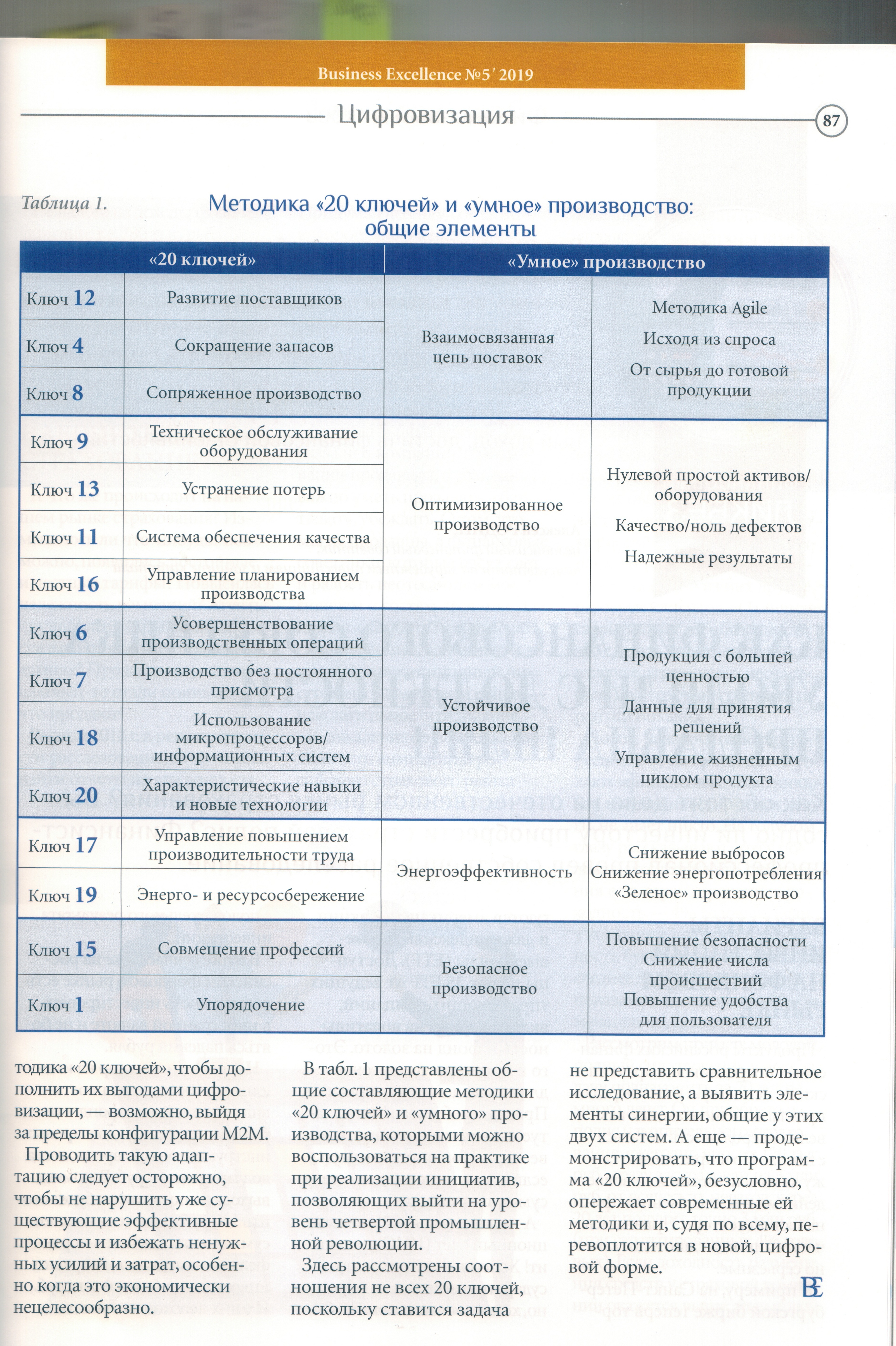 Business Excellence №5' 2019

Цифровизация

87

Таблица 1. Методика «20 ключей» и «умное» производство: общие элементы

| «20 ключей» | | «Умное» производство | |
|---|---|---|---|
| Ключ 12 | Развитие поставщиков | Взаимосвязанная цепь поставок | Методика Agile Исходя из спроса От сырья до готовой продукции |
| Ключ 4 | Сокращение запасов | | |
| Ключ 8 | Сопряженное производство | | |
| Ключ 9 | Техническое обслуживание оборудования | Оптимизированное производство | Нулевой простой активов/оборудования Качество/ноль дефектов Надежные результаты |
| Ключ 13 | Устранение потерь | | |
| Ключ 11 | Система обеспечения качества | | |
| Ключ 16 | Управление планированием производства | | |
| Ключ 6 | Усовершенствование производственных операций | Устойчивое производство | Продукция с большей ценностью Данные для принятия решений Управление жизненным циклом продукта |
| Ключ 7 | Производство без постоянного присмотра | | |
| Ключ 18 | Использование микропроцессоров/информационных систем | | |
| Ключ 20 | Характеристические навыки и новые технологии | | |
| Ключ 17 | Управление повышением производительности труда | Энергоэффективность | Снижение выбросов Снижение энергопотребления «Зеленое» производство |
| Ключ 19 | Энерго- и ресурсосбережение | | |
| Ключ 15 | Совмещение профессий | Безопасное производство | Повышение безопасности Снижение числа происшествий Повышение удобства для пользователя |
| Ключ 1 | Упорядочение | | |

тодика «20 ключей», чтобы дополнить их выгодами цифровизации, — возможно, выйдя за пределы конфигурации M2M.

Проводить такую адаптацию следует осторожно, чтобы не нарушить уже существующие эффективные процессы и избежать ненужных усилий и затрат, особенно когда это экономически нецелесообразно.

В табл. 1 представлены общие составляющие методики «20 ключей» и «умного» производства, которыми можно воспользоваться на практике при реализации инициатив, позволяющих выйти на уровень четвертой промышленной революции.

Здесь рассмотрены соотношения не всех 20 ключей, поскольку ставится задача не представить сравнительное исследование, а выявить элементы синергии, общие у этих двух систем. А еще — продемонстрировать, что программа «20 ключей», безусловно, опережает современные ей методики и, судя по всему, перевоплотится в новой, цифровой форме.

BE